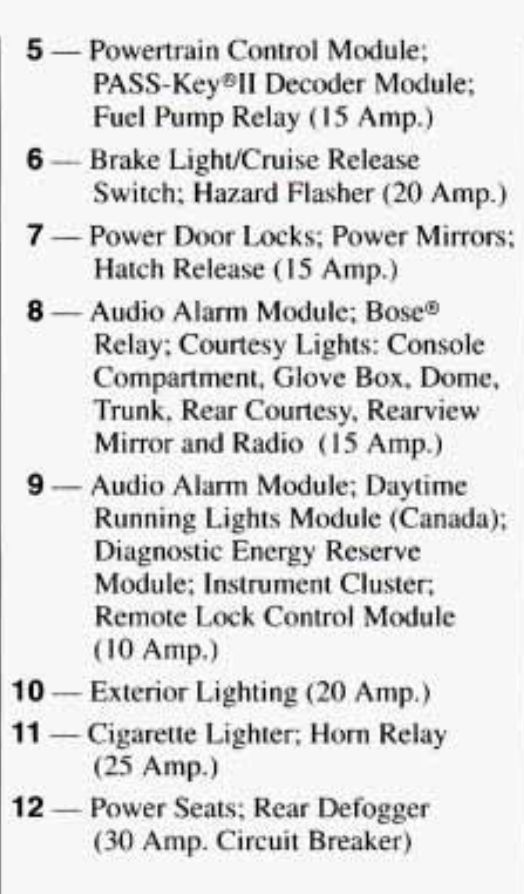 5 — Powertrain Control Module; PASS-Key®II Decoder Module; Fuel Pump Relay (15 Amp.)

6 — Brake Light/Cruise Release Switch; Hazard Flasher (20 Amp.)

7 — Power Door Locks; Power Mirrors; Hatch Release (15 Amp.)

8 — Audio Alarm Module; Bose® Relay; Courtesy Lights: Console Compartment, Glove Box, Dome, Trunk, Rear Courtesy, Rearview Mirror and Radio (15 Amp.)

9 — Audio Alarm Module; Daytime Running Lights Module (Canada); Diagnostic Energy Reserve Module; Instrument Cluster; Remote Lock Control Module (10 Amp.)

10 — Exterior Lighting (20 Amp.)

11 — Cigarette Lighter; Horn Relay (25 Amp.)

12 — Power Seats; Rear Defogger (30 Amp. Circuit Breaker)